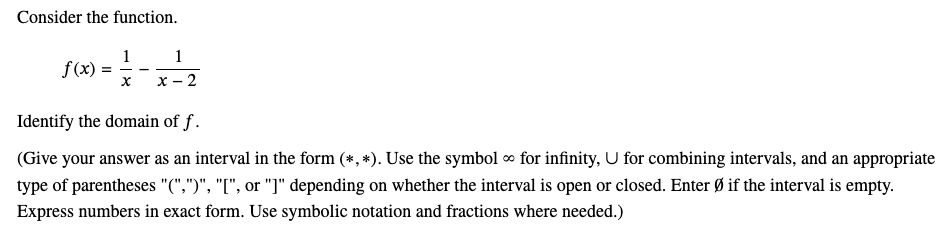 Consider the function.

$f(x) = \frac{1}{x} - \frac{1}{x-2}$

Identify the domain of $f$.

(Give your answer as an interval in the form $(*, *)$. Use the symbol $\infty$ for infinity, $\cup$ for combining intervals, and an appropriate type of parentheses "(",")", "[", or "]" depending on whether the interval is open or closed. Enter $\emptyset$ if the interval is empty. Express numbers in exact form. Use symbolic notation and fractions where needed.)